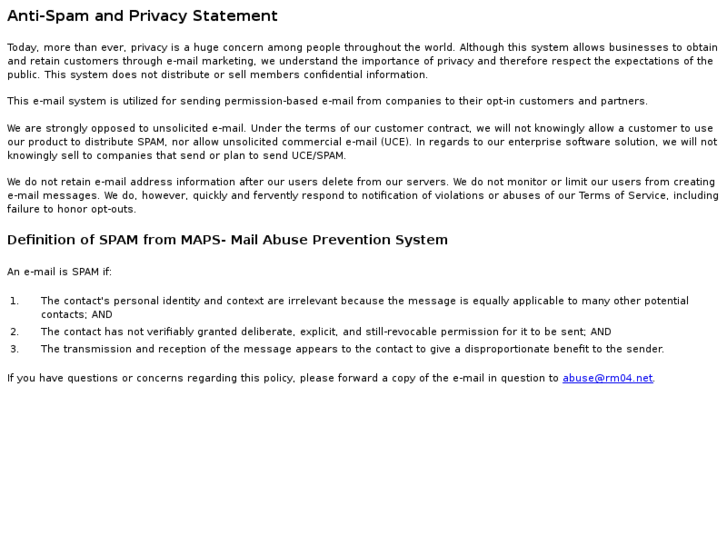 Anti-Spam and Privacy Statement

Today, more than ever, privacy is a huge concern among people throughout the world. Although this system allows businesses to obtain and retain customers through e-mail marketing, we understand the importance of privacy and therefore respect the expectations of the public. This system does not distribute or sell members confidential information.

This e-mail system is utilized for sending permission-based e-mail from companies to their opt-in customers and partners.

We are strongly opposed to unsolicited e-mail. Under the terms of our customer contract, we will not knowingly allow a customer to use our product to distribute SPAM, nor allow unsolicited commercial e-mail (UCE). In regards to our enterprise software solution, we will not knowingly sell to companies that send or plan to send UCE/SPAM.

We do not retain e-mail address information after our users delete from our servers. We do not monitor or limit our users from creating e-mail messages. We do, however, quickly and fervently respond to notification of violations or abuses of our Terms of Service, including failure to honor opt-outs.

Definition of SPAM from MAPS- Mail Abuse Prevention System

An e-mail is SPAM if:

1. The contact's personal identity and context are irrelevant because the message is equally applicable to many other potential contacts; AND
2. The contact has not verifiably granted deliberate, explicit, and still-revocable permission for it to be sent; AND
3. The transmission and reception of the message appears to the contact to give a disproportionate benefit to the sender.

If you have questions or concerns regarding this policy, please forward a copy of the e-mail in question to abuse@rm04.net.